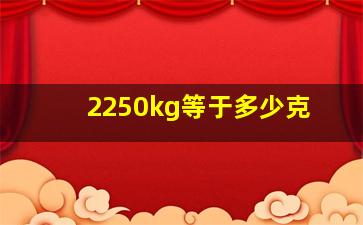 2250kg等于多少克